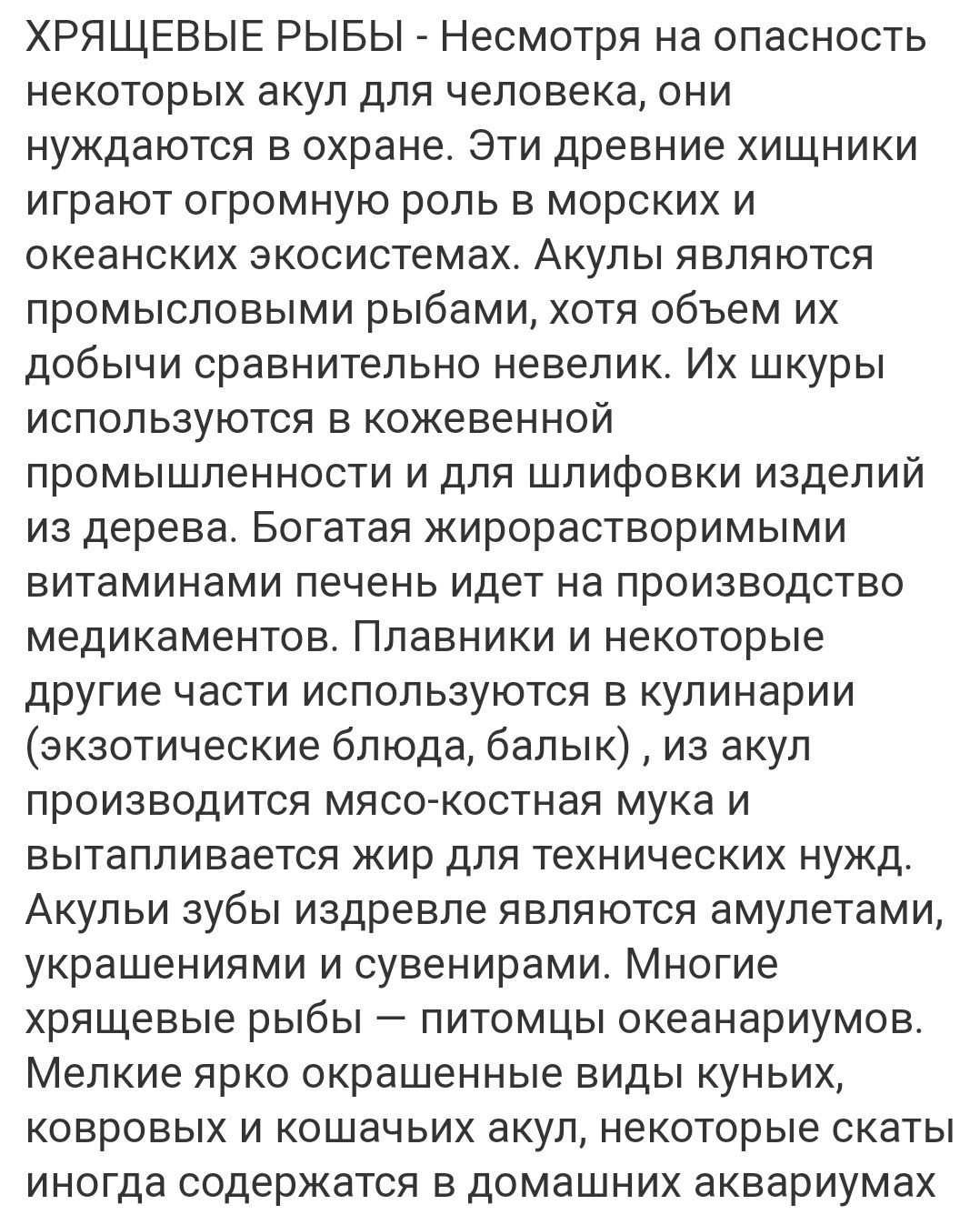 ХРЯЩЕВЫЕ РЫБЫ - Несмотря на опасность некоторых акул для человека, они нуждаются в охране. Эти древние хищники играют огромную роль в морских и океанских экосистемах. Акулы являются промысловыми рыбами, хотя объем их добычи сравнительно невелик. Их шкуры используются в кожевенной промышленности и для шлифовки изделий из дерева. Богатая жирорастворимыми витаминами печень идет на производство медикаментов. Плавники и некоторые другие части используются в кулинарии (экзотические блюда, балык) , из акул производится мясо-костная мука и вытапливается жир для технических нужд. Акульи зубы издревле являются амулетами, украшениями и сувенирами. Многие хрящевые рыбы — питомцы океанариумов. Мелкие ярко окрашенные виды куньих, ковровых и кошачьих акул, некоторые скаты иногда содержатся в домашних аквариумах